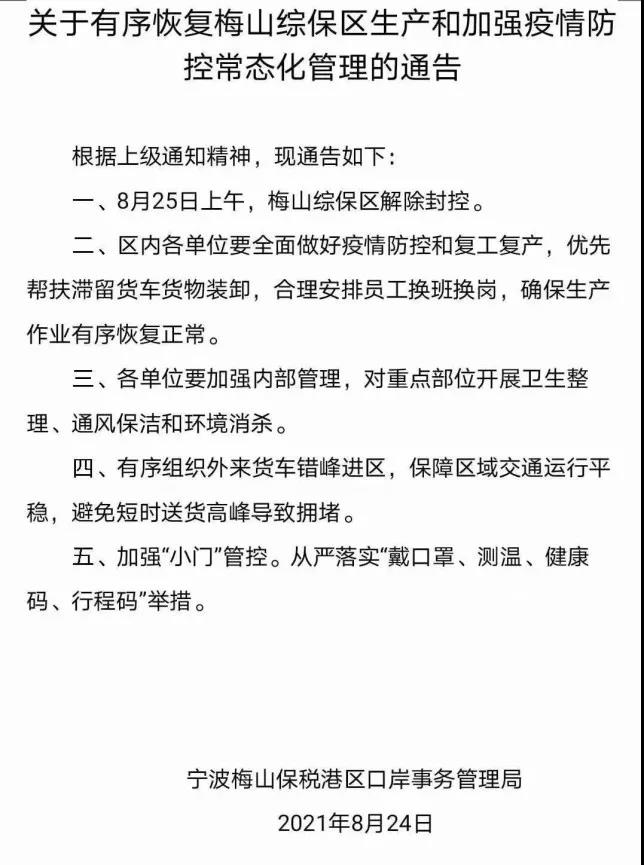 关于有序恢复梅山综保区生产和加强疫情防控常态化管理的通告

根据上级通知精神，现通告如下：

一、8月25日上午，梅山综保区解除封控。

二、区内各单位要全面做好疫情防控和复工复产，优先帮扶滞留货车货物装卸，合理安排员工换班换岗，确保生产作业有序恢复正常。

三、各单位要加强内部管理，对重点部位开展卫生整理、通风保洁和环境消杀。

四、有序组织外来货车错峰进区，保障区域交通运行平稳，避免短时送货高峰导致拥堵。

五、加强“小门”管控。从严落实“戴口罩、测温、健康码、行程码”举措。

宁波梅山保税港区口岸事务管理局

2021年8月24日